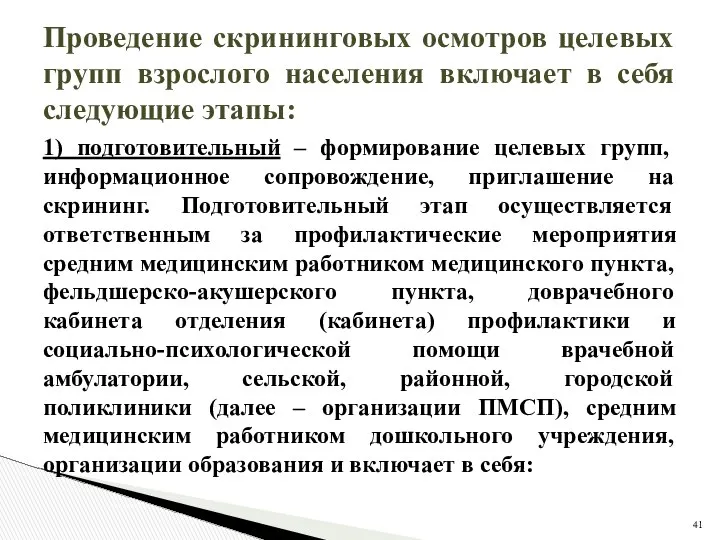 Проведение скрининговых осмотров целевых групп взрослого населения включает в себя следующие этапы:

1) подготовительный – формирование целевых групп, информационное сопровождение, приглашение на скрининг. Подготовительный этап осуществляется ответственным за профилактические мероприятия средним медицинским работником медицинского пункта, фельдшерско-акушерского пункта, доврачебного кабинета отделения (кабинета) профилактики и социально-психологической помощи врачебной амбулатории, сельской, районной, городской поликлиники (далее – организации ПМСП), средним медицинским работником дошкольного учреждения, организации образования и включает в себя:

41